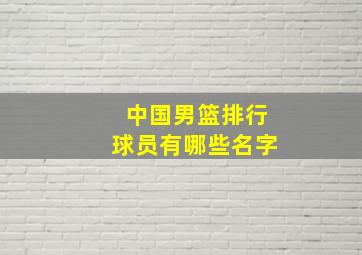 中国男篮排行
球员有哪些名字